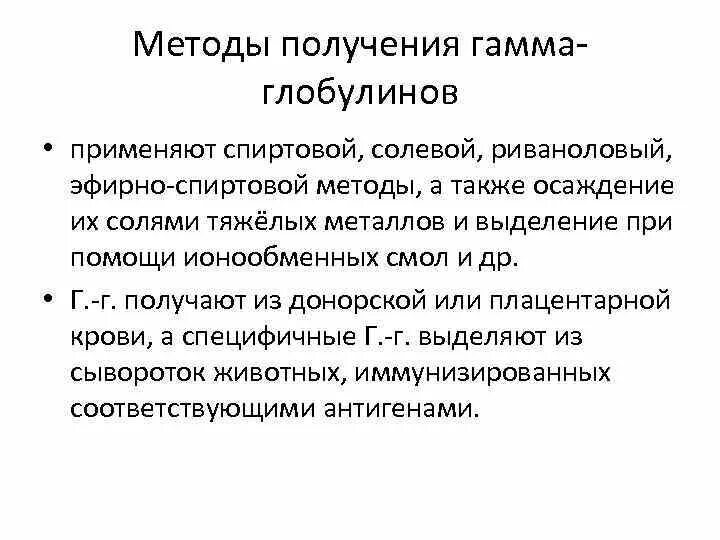 Методы получения гамма-глобулинов

• применяют спиртовой, солевой, риваноловый, эфирно-спиртовой методы, а также осаждение их солями тяжёлых металлов и выделение при помощи ионообменных смол и др.

• Г.-г. получают из донорской или плацентарной крови, а специфичные Г.-г. выделяют из сывороток животных, иммунизированных соответствующими антигенами.